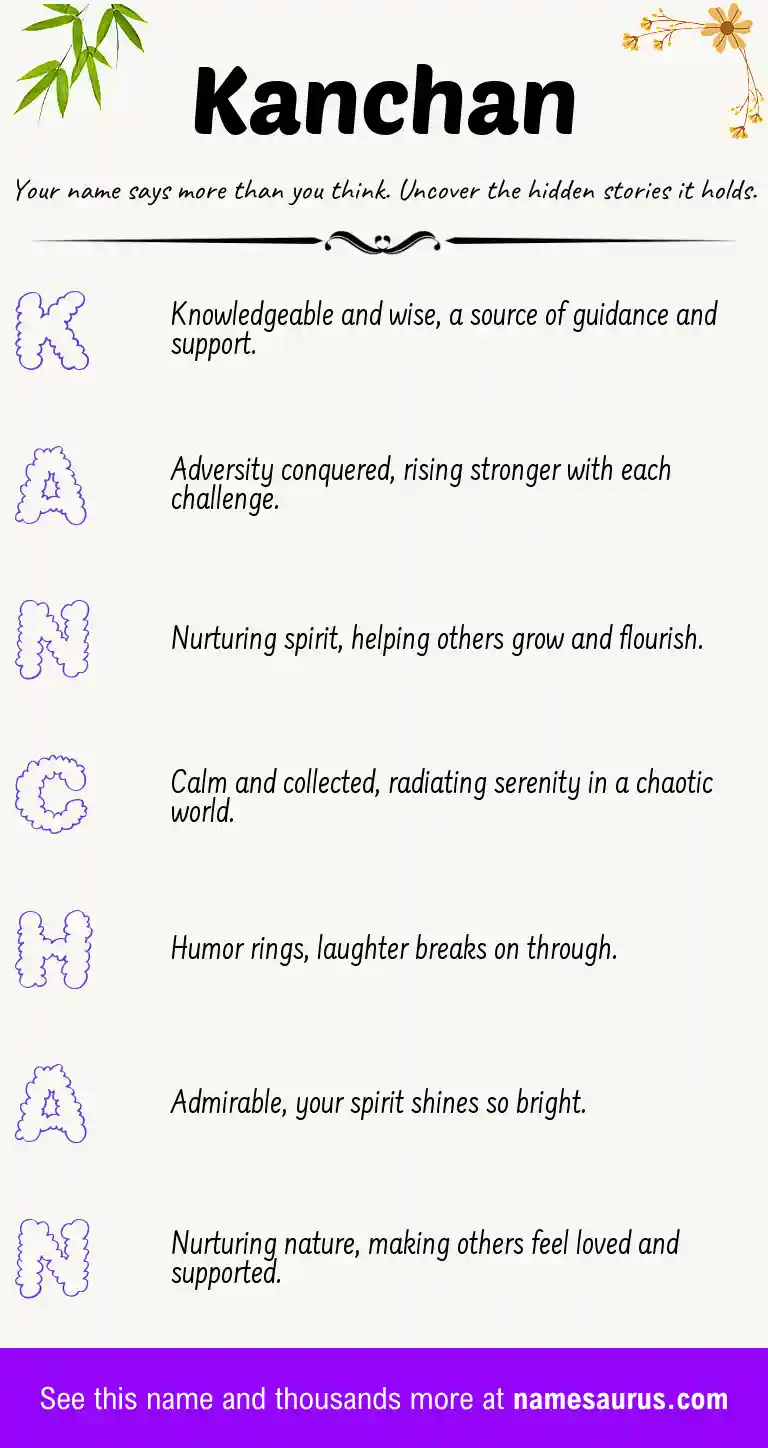 Kanchan

Your name says more than you think. Uncover the hidden stories it holds.

K

Knowledgeable and wise, a source of guidance and support.

A

Adversity conquered, rising stronger with each challenge.

N

Nurturing spirit, helping others grow and flourish.

C

Calm and collected, radiating serenity in a chaotic world.

H

Humor rings, laughter breaks on through.

A

Admirable, your spirit shines so bright.

N

Nurturing nature, making others feel loved and supported.

See this name and thousands more at namesaurus.com